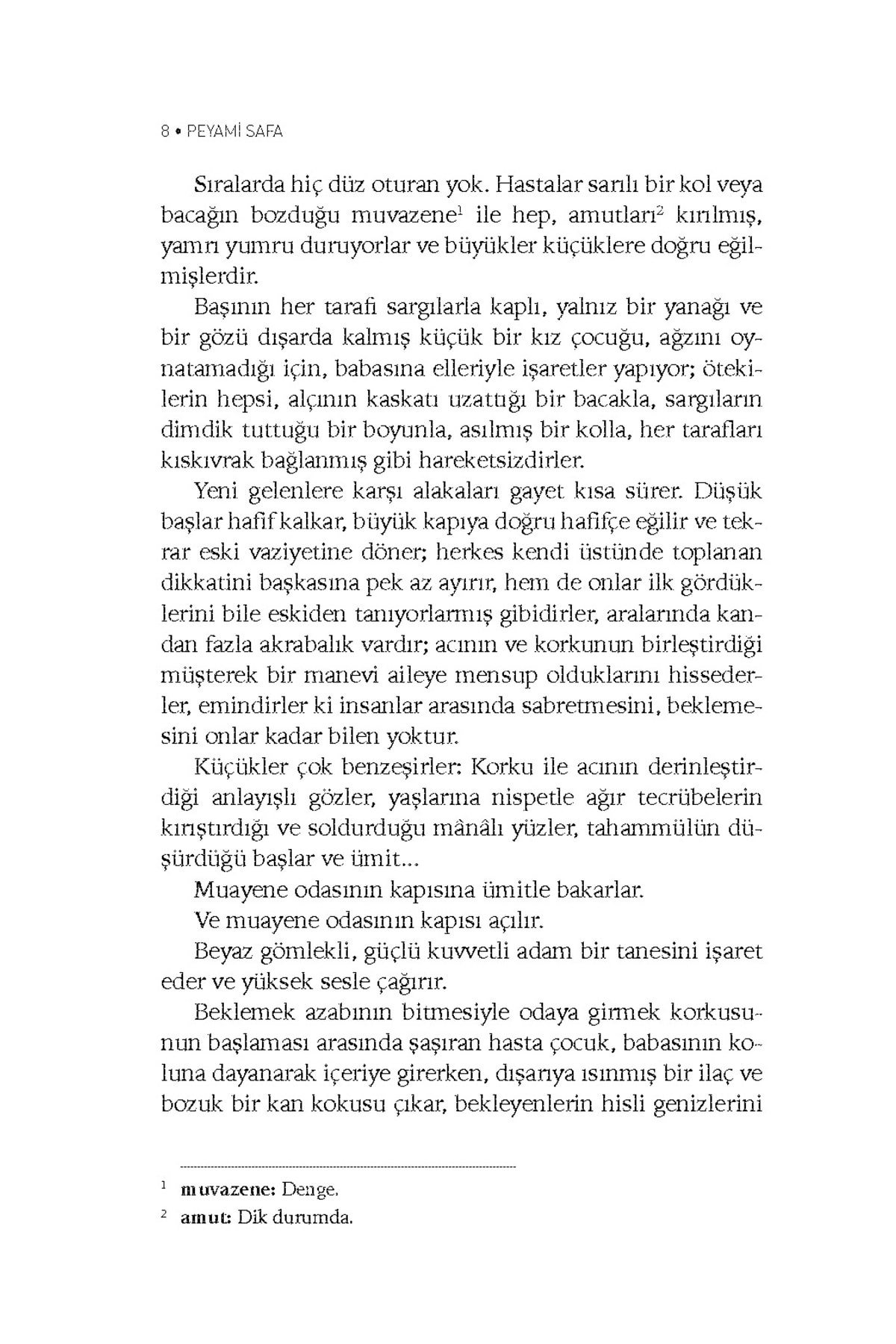 8 • PEYAMİ SAFA

Sıralarda hiç düz oturan yok. Hastalar sarılı bir kol veya bacağın bozduğu muvazene$^1$ ile hep, amutları$^2$ kırılmış, yamrı yumru duruyorlar ve büyükler küçüklere doğru eğilmişlerdir.

Başının her tarafı sargılarla kaplı, yalnız bir yanağı ve bir gözü dışarda kalmış küçük bir kız çocuğu, ağzını oynatamadığı için, babasına elleriyle işaretler yapıyor; ötekilerin hepsi, alçının kaskatı uzattığı bir bacakla, sargıların dimdik tuttuğu bir boyunla, asılmış bir kolla, her tarafları kıskıvrak bağlanmış gibi hareketsizdirler.

Yeni gelenlere karşı alakaları gayet kısa sürer. Düşük başlar hafif kalkar, büyük kapıya doğru hafifçe eğilir ve tekrar eski vaziyetine döner; herkes kendi üstünde toplanan dikkatini başkasına pek az ayırır, hem de onlar ilk gördüklerini bile eskiden tanıyorlarmış gibidirler, aralarında kandan fazla akrabalık vardır; acının ve korkunun birleştirdiği müşterek bir manevi aileye mensup olduklarını hissederler, emindirler ki insanlar arasında sabretmesini, beklemesini onlar kadar bilen yoktur.

Küçükler çok benzeşirler: Korku ile acının derinleştirdiği anlayışlı gözler, yaşlarına nispetle ağır tecrübelerin kırıştırdığı ve soldurduğu mânâlı yüzler, tahammülün düşürdüğü başlar ve ümit...

Muayene odasının kapısına ümitle bakarlar.

Ve muayene odasının kapısı açılır.

Beyaz gömlekli, güçlü kuvvetli adam bir tanesini işaret eder ve yüksek sesle çağırır.

Beklemek azabının bitmesiyle odaya girmek korkusunun başlaması arasında şaşıran hasta çocuk, babasının koluna dayanarak içeriye girerken, dışarıya ısınmış bir ilaç ve bozuk bir kan kokusu çıkar, bekleyenlerin hisli genizlerini

$^1$ muvazene: Denge.
$^2$ amut: Dik durumda.